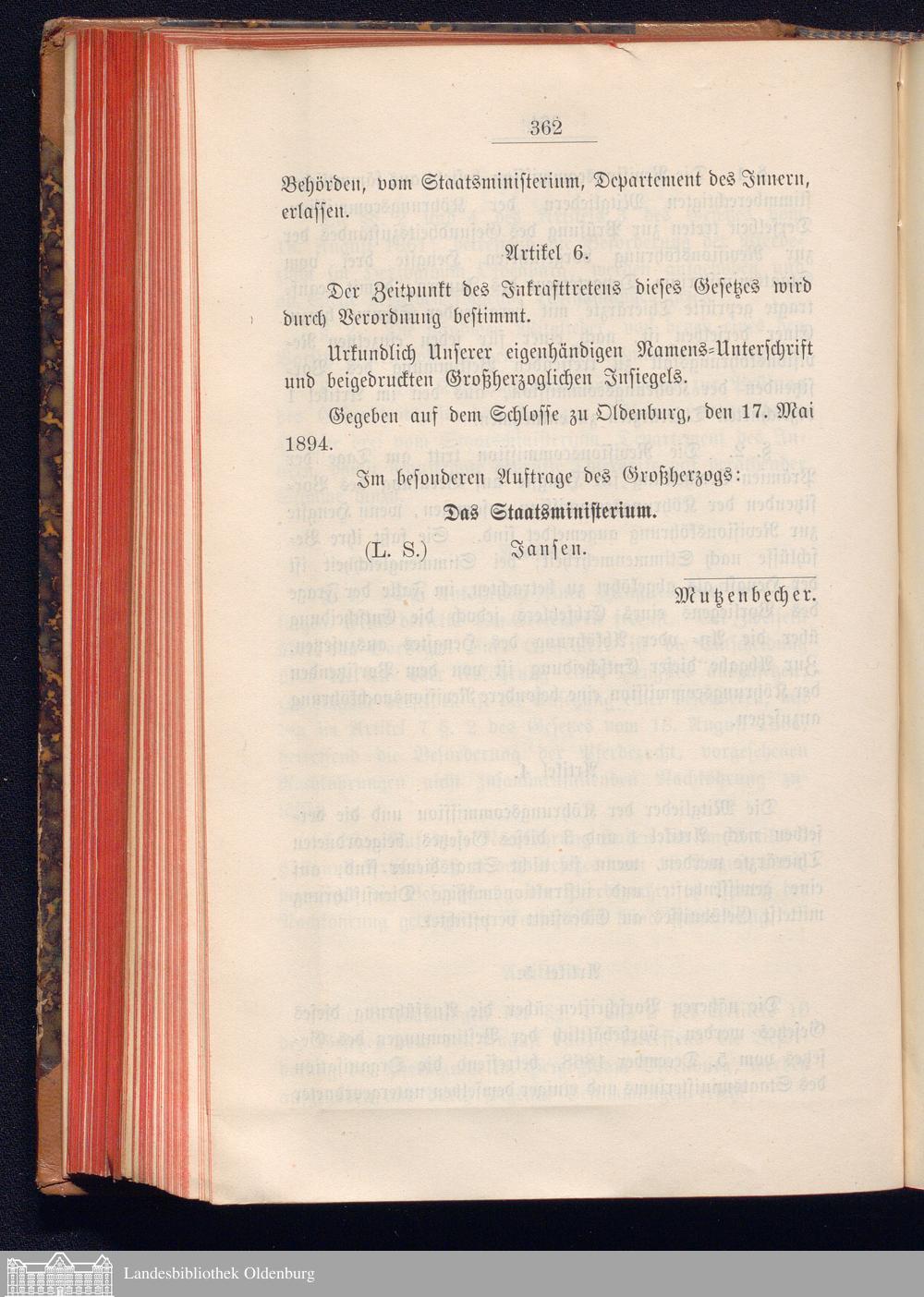 362

Behörden, vom Staatsministerium, Departement des Innern, erlassen.

Artikel 6.

Der Zeitpunkt des Inkrafttretens dieses Gesetzes wird durch Verordnung bestimmt.

Urkundlich Unserer eigenhändigen Namens-Unterschrift und beigedruckten Großherzoglichen Insiegels.

Gegeben auf dem Schlosse zu Oldenburg, den 17. Mai 1894.

Im besonderen Auftrage des Großherzogs:

Das Staatsministerium.

(L. S.) Jansen.

Mutzenbecher.

Landesbibliothek Oldenburg